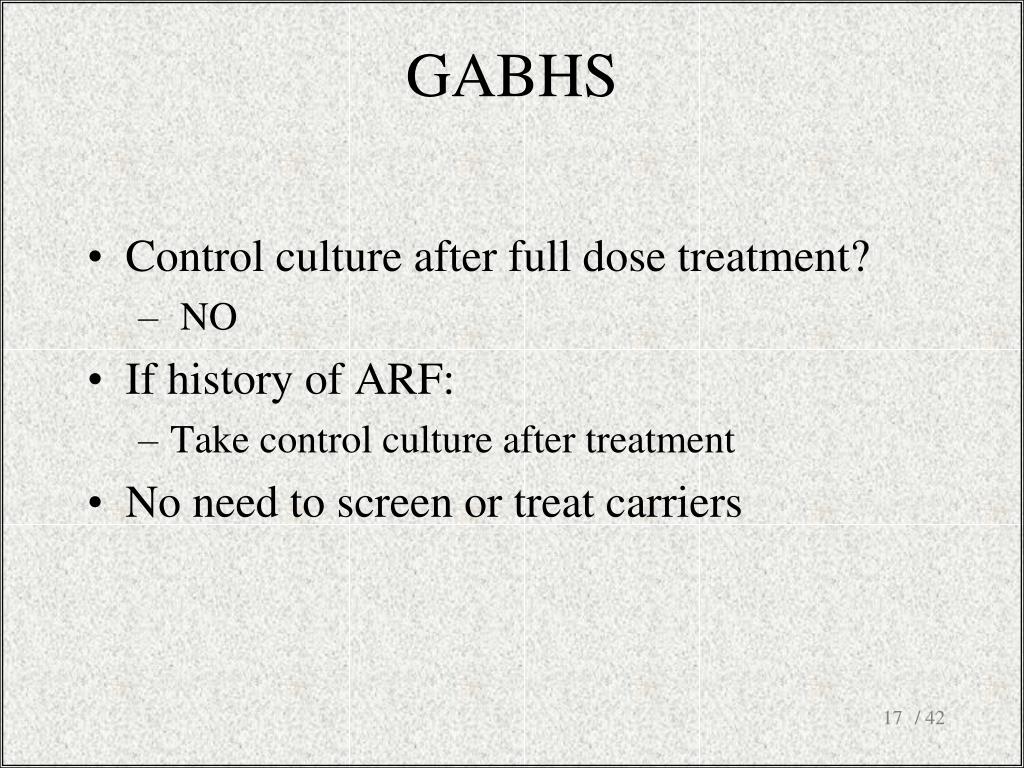 GABHS

• Control culture after full dose treatment?
  – NO
• If history of ARF:
  – Take control culture after treatment
• No need to screen or treat carriers

17 / 42